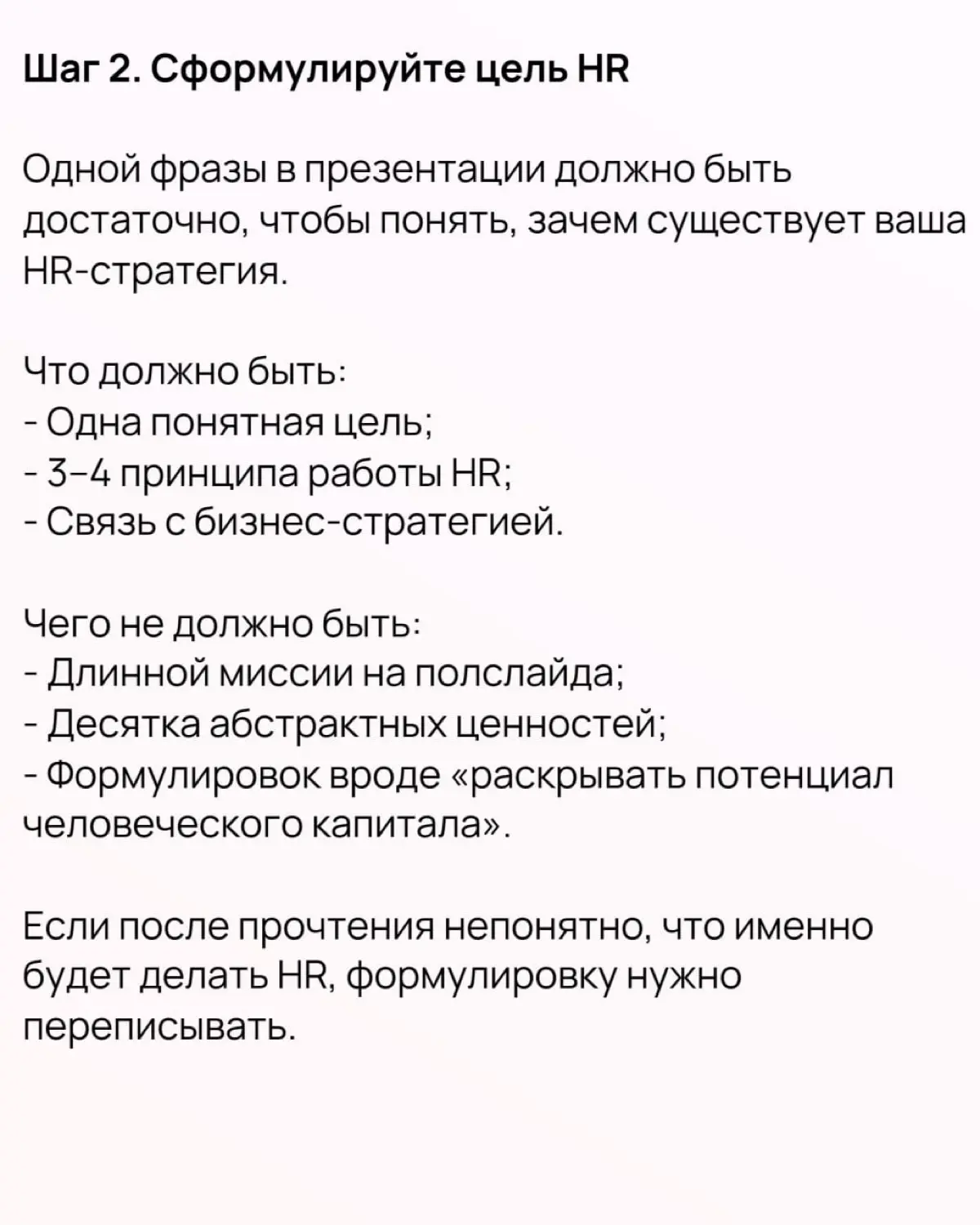 Шаг 2. Сформулируйте цель HR

Одной фразы в презентации должно быть достаточно, чтобы понять, зачем существует ваша HR-стратегия.

Что должно быть:
- Одна понятная цель;
- 3–4 принципа работы HR;
- Связь с бизнес-стратегией.

Чего не должно быть:
- Длинной миссии на полслайда;
- Десятка абстрактных ценностей;
- Формулировок вроде «раскрывать потенциал человеческого капитала».

Если после прочтения непонятно, что именно будет делать HR, формулировку нужно переписывать.